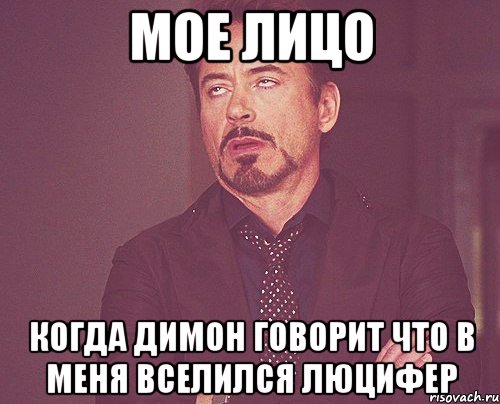 МОЕ ЛИЦО

КОГДА ДИМОН ГОВОРИТ ЧТО В МЕНЯ ВСЕЛИЛСЯ ЛЮЦИФЕР

risovach.ru